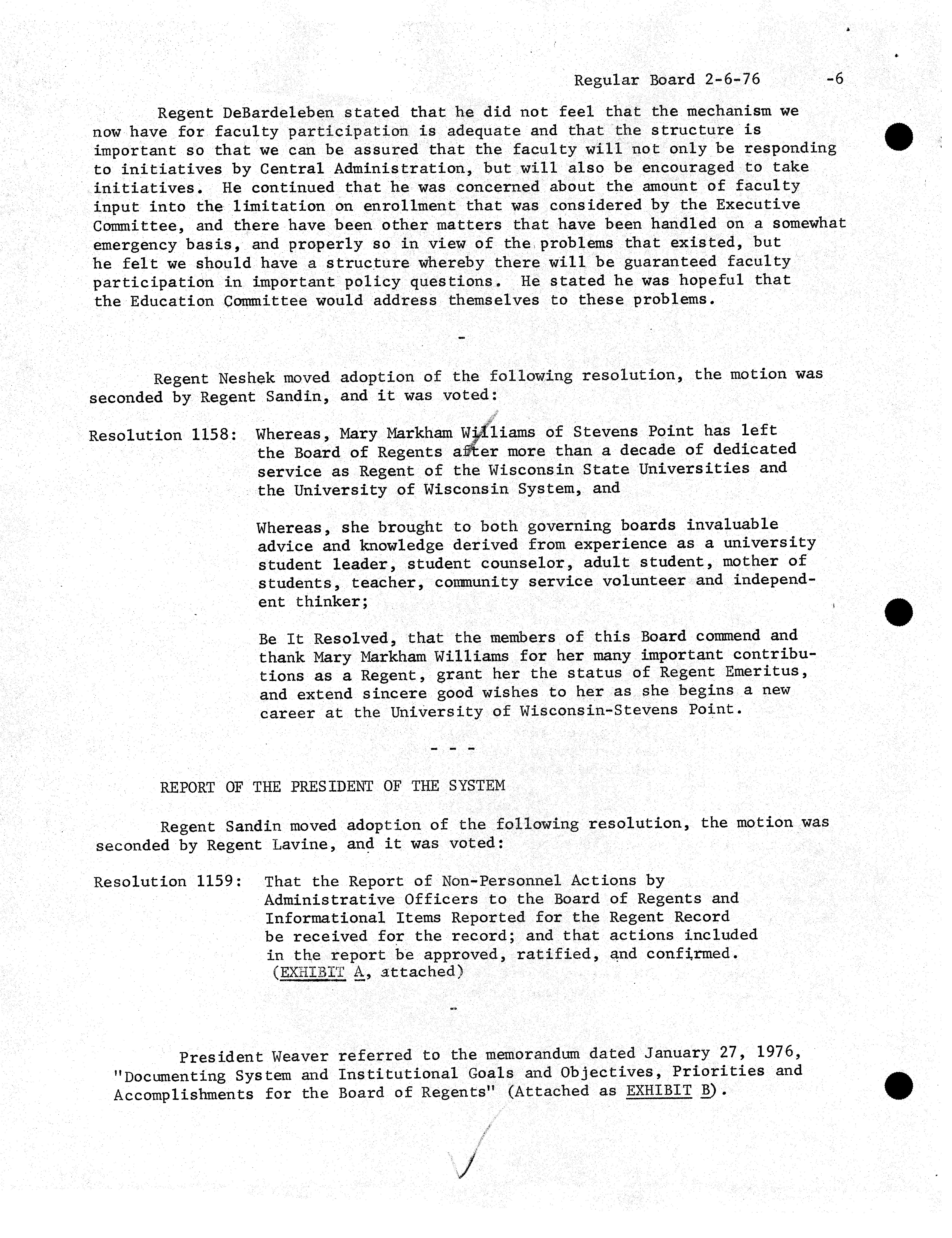 Regular Board 2-6-76 -6

Regent DeBardeleben stated that he did not feel that the mechanism we now have for faculty participation is adequate and that the structure is important so that we can be assured that the faculty will not only be responding to initiatives by Central Administration, but will also be encouraged to take initiatives. He continued that he was concerned about the amount of faculty input into the limitation on enrollment that was considered by the Executive Committee, and there have been other matters that have been handled on a somewhat emergency basis, and properly so in view of the problems that existed, but he felt we should have a structure whereby there will be guaranteed faculty participation in important policy questions. He stated he was hopeful that the Education Committee would address themselves to these problems.

-

Regent Neshek moved adoption of the following resolution, the motion was seconded by Regent Sandin, and it was voted:

Resolution 1158: Whereas, Mary Markham Williams of Stevens Point has left the Board of Regents after more than a decade of dedicated service as Regent of the Wisconsin State Universities and the University of Wisconsin System, and

Whereas, she brought to both governing boards invaluable advice and knowledge derived from experience as a university student leader, student counselor, adult student, mother of students, teacher, community service volunteer and independent thinker;

Be It Resolved, that the members of this Board commend and thank Mary Markham Williams for her many important contributions as a Regent, grant her the status of Regent Emeritus, and extend sincere good wishes to her as she begins a new career at the University of Wisconsin-Stevens Point.

- - -

REPORT OF THE PRESIDENT OF THE SYSTEM

Regent Sandin moved adoption of the following resolution, the motion was seconded by Regent Lavine, and it was voted:

Resolution 1159: That the Report of Non-Personnel Actions by Administrative Officers to the Board of Regents and Informational Items Reported for the Regent Record be received for the record; and that actions included in the report be approved, ratified, and confirmed. (EXHIBIT A, attached)

-

President Weaver referred to the memorandum dated January 27, 1976, "Documenting System and Institutional Goals and Objectives, Priorities and Accomplishments for the Board of Regents" (Attached as EXHIBIT B).